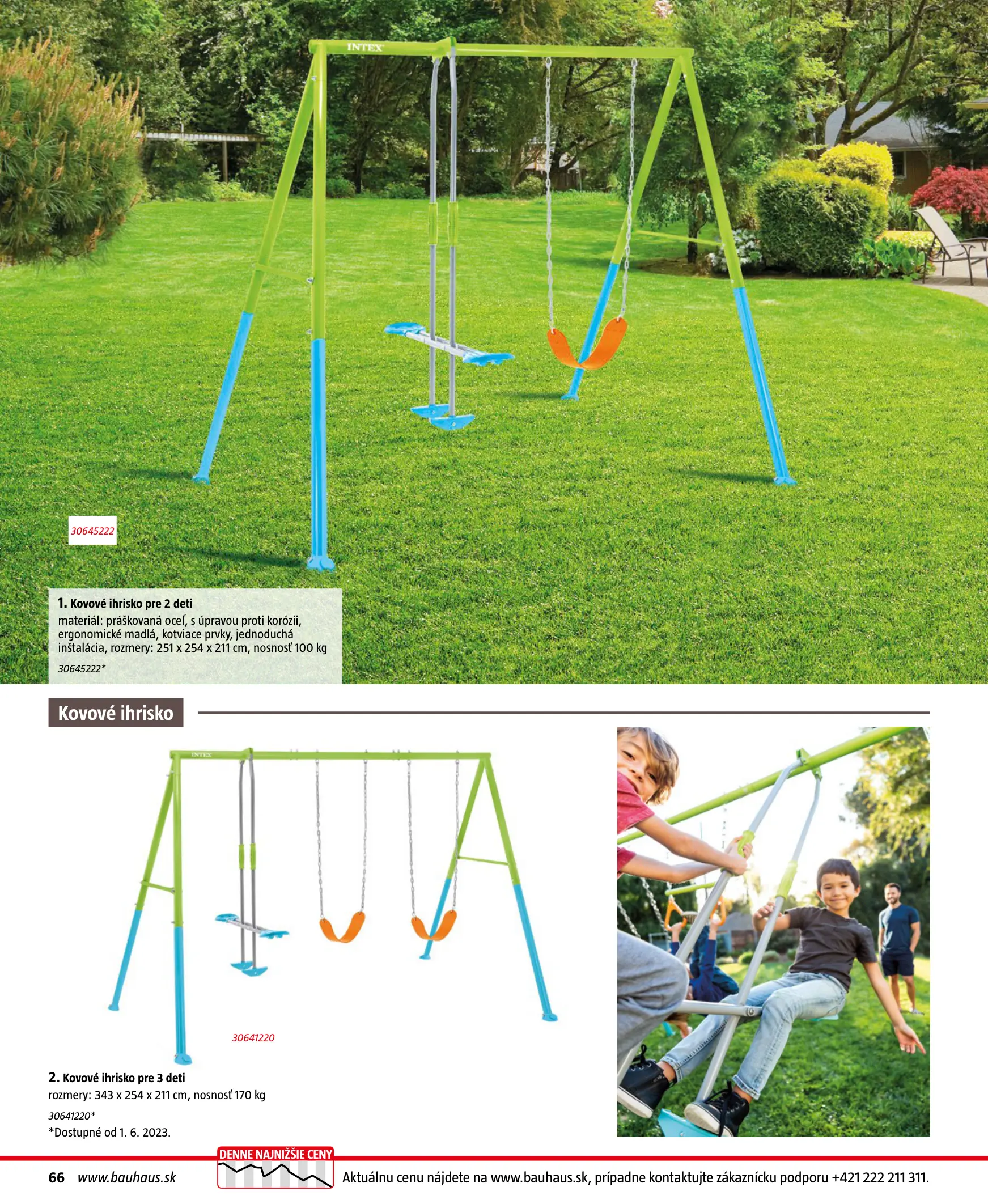 INTEX

30645222

1. Kovové ihrisko pre 2 deti
materiál: práškovaná oceľ, s úpravou proti korózii, ergonomické madlá, kotviace prvky, jednoduchá inštalácia, rozmery: 251 x 254 x 211 cm, nosnosť 100 kg
30645222*

Kovové ihrisko

INTEX

30641220

2. Kovové ihrisko pre 3 deti
rozmery: 343 x 254 x 211 cm, nosnosť 170 kg
30641220*
*Dostupné od 1. 6. 2023.

66 www.bauhaus.sk

DENNE NAJNIŽŠIE CENY

Aktuálnu cenu nájdete na www.bauhaus.sk, prípadne kontaktujte zákaznícku podporu +421 222 211 311.